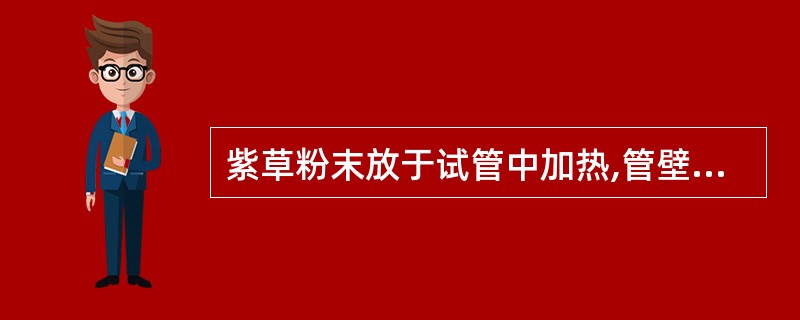 紫草粉末放于试管中加热,管壁...